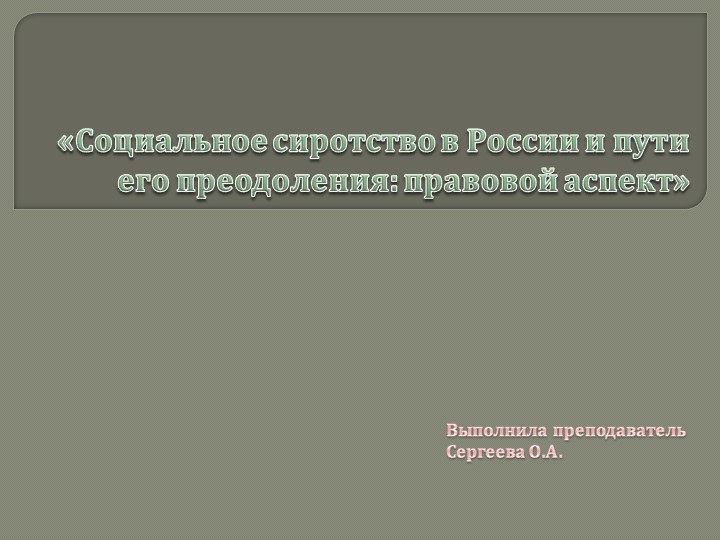 «Социальное сиротство в России и пути его преодоления: правовой аспект»

Выполнила преподаватель
Сергеева О.А.